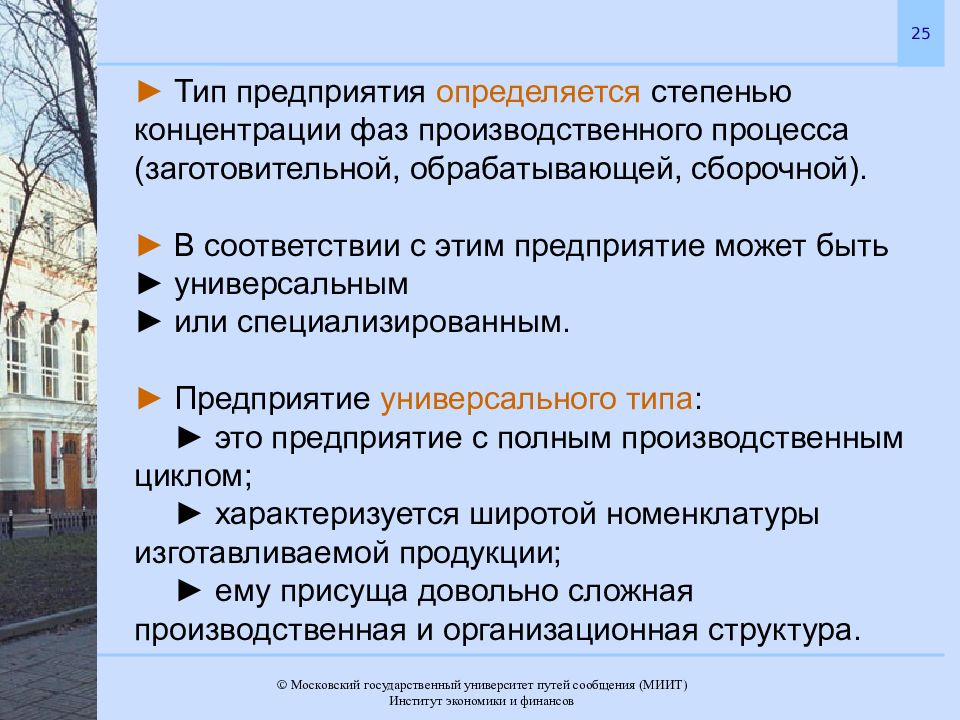 25

► Тип предприятия определяется степенью концентрации фаз производственного процесса (заготовительной, обрабатывающей, сборочной).

► В соответствии с этим предприятие может быть
► универсальным
► или специализированным.

► Предприятие универсального типа:
► это предприятие с полным производственным циклом;
► характеризуется широтой номенклатуры изготавливаемой продукции;
► ему присуща довольно сложная производственная и организационная структура.

© Московский государственный университет путей сообщения (МИИТ)
Институт экономики и финансов